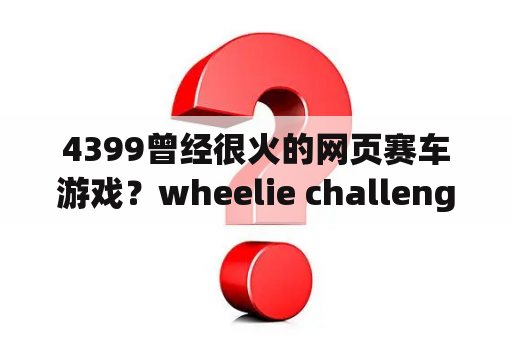 4399曾经很火的网页赛车游戏？wheelie challeng